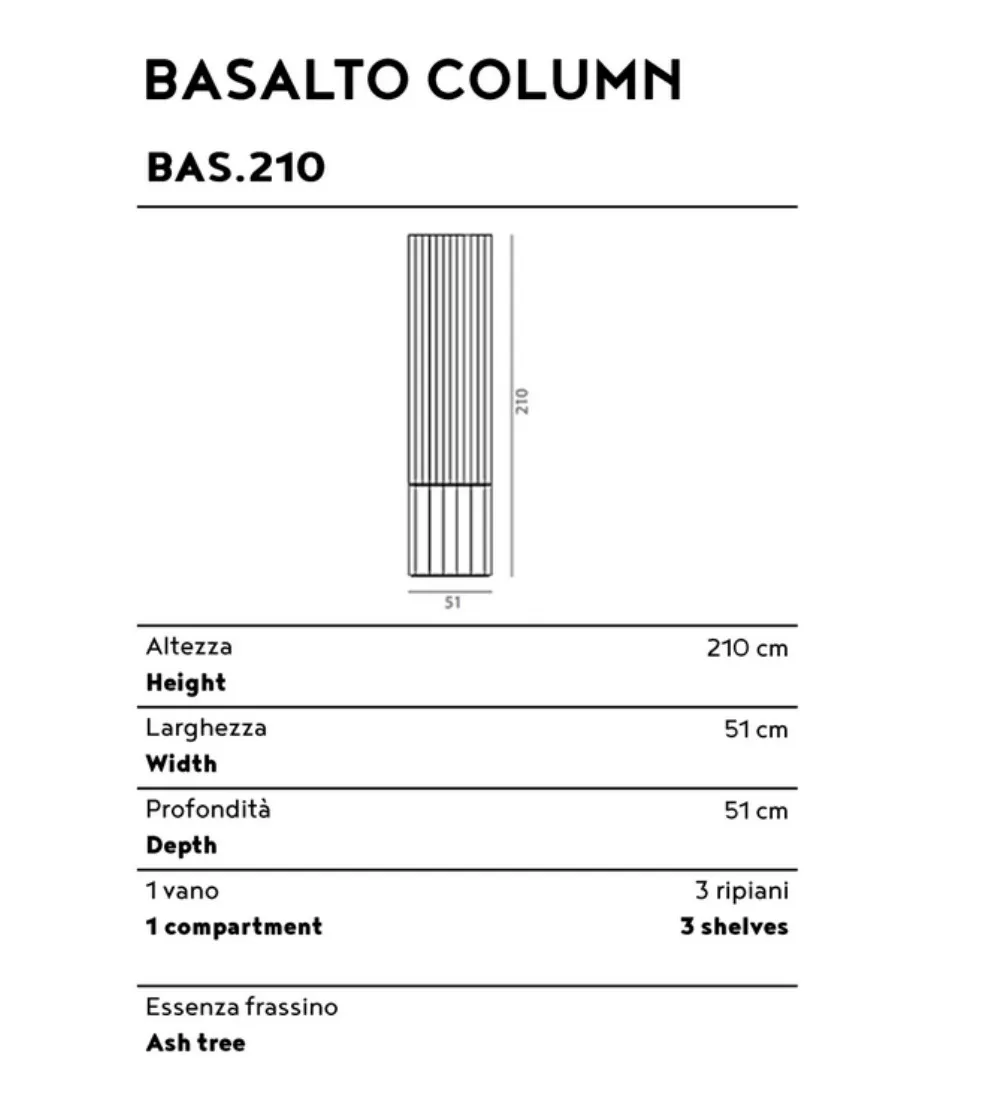 BASALTO COLUMN

BAS.210

210

51

| Altezza **Height** | 210 cm |
|---|---|
| Larghezza **Width** | 51 cm |
| Profondità **Depth** | 51 cm |
| 1 vano **1 compartment** | 3 ripiani **3 shelves** |

Essenza frassino
**Ash tree**